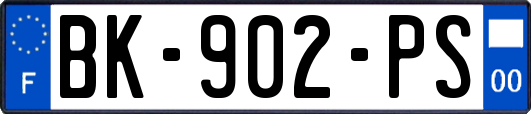 F

BK-902-PS

00